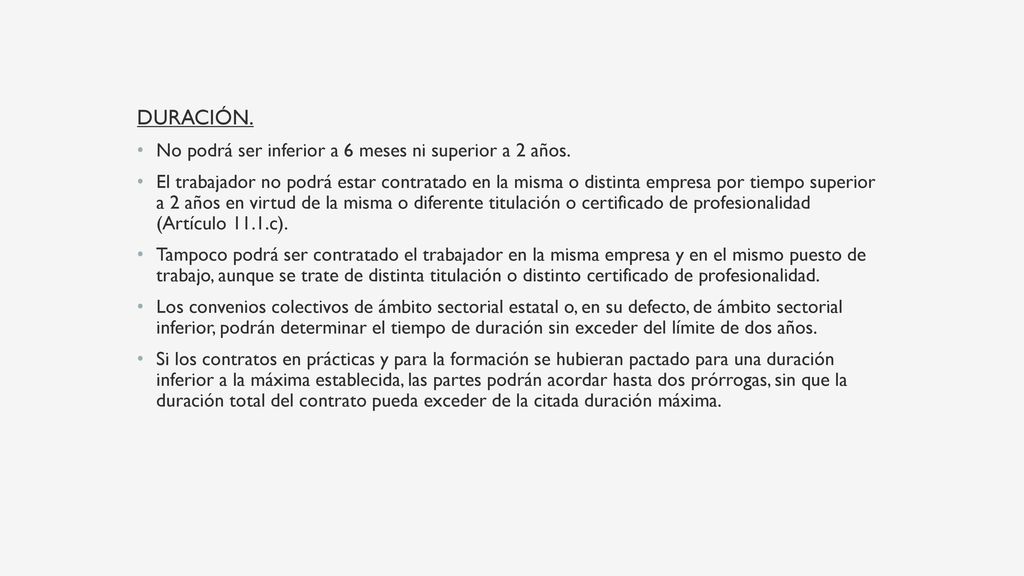 DURACIÓN.

• No podrá ser inferior a 6 meses ni superior a 2 años.

• El trabajador no podrá estar contratado en la misma o distinta empresa por tiempo superior a 2 años en virtud de la misma o diferente titulación o certificado de profesionalidad (Artículo 11.1.c).

• Tampoco podrá ser contratado el trabajador en la misma empresa y en el mismo puesto de trabajo, aunque se trate de distinta titulación o distinto certificado de profesionalidad.

• Los convenios colectivos de ámbito sectorial estatal o, en su defecto, de ámbito sectorial inferior, podrán determinar el tiempo de duración sin exceder del límite de dos años.

• Si los contratos en prácticas y para la formación se hubieran pactado para una duración inferior a la máxima establecida, las partes podrán acordar hasta dos prórrogas, sin que la duración total del contrato pueda exceder de la citada duración máxima.